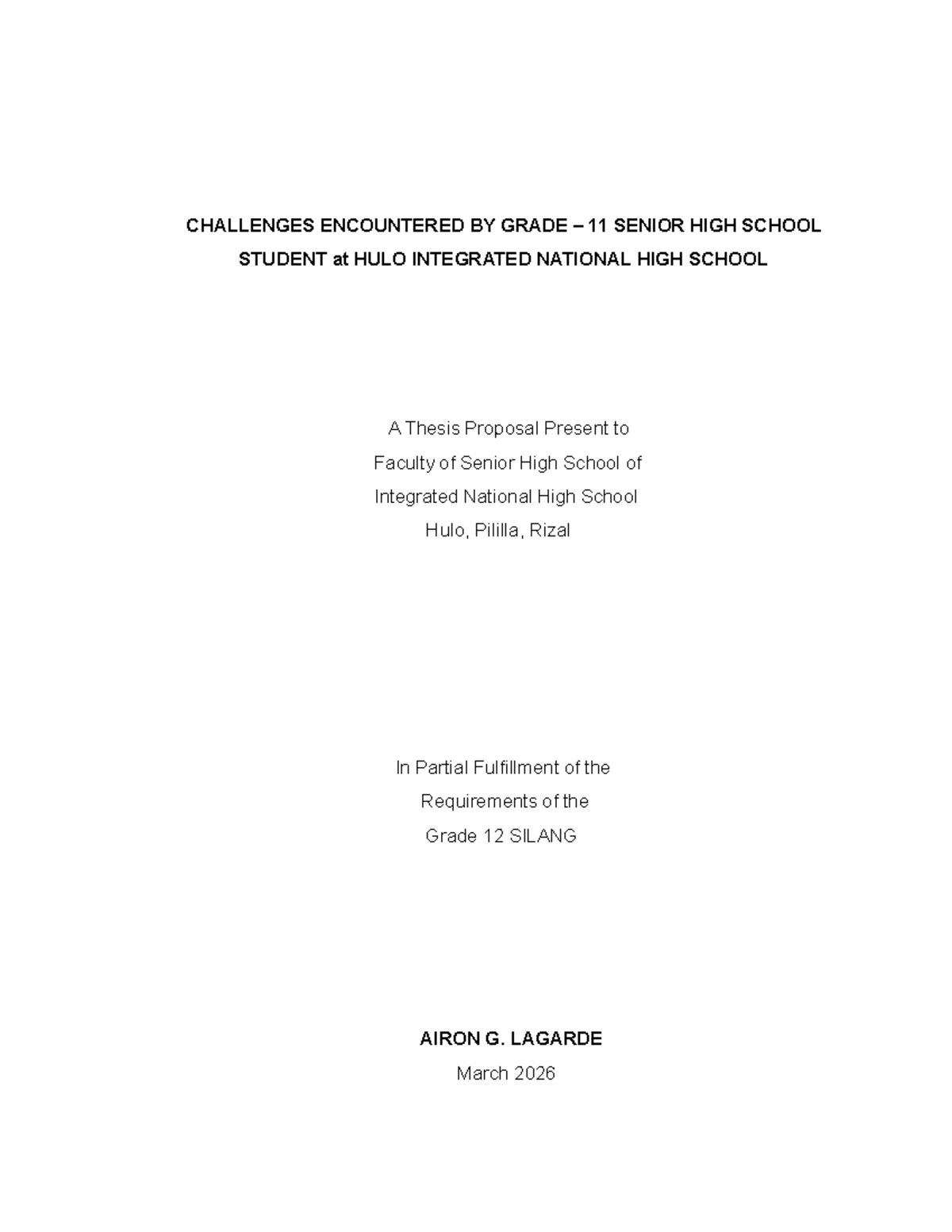 CHALLENGES ENCOUNTERED BY GRADE – 11 SENIOR HIGH SCHOOL STUDENT at HULO INTEGRATED NATIONAL HIGH SCHOOL

A Thesis Proposal Present to
Faculty of Senior High School of
Integrated National High School
Hulo, Pililla, Rizal

In Partial Fulfillment of the
Requirements of the
Grade 12 SILANG

AIRON G. LAGARDE
March 2026